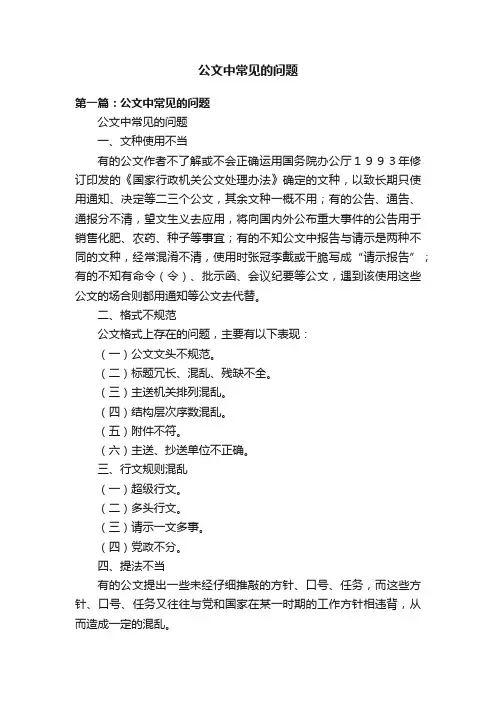 公文中常见的问题

第一篇：公文中常见的问题

公文中常见的问题

一、文种使用不当

有的公文作者不了解或不会正确运用国务院办公厅１９９３年修订印发的《国家行政机关公文处理办法》确定的文种，以致长期只使用通知、决定等二三个公文，其余文种一概不用；有的公告、通告、通报分不清，望文生义去应用，将向国内外公布重大事件的公告用于销售化肥、农药、种子等事宜；有的不知公文中报告与请示是两种不同的文种，经常混淆不清，使用时张冠李戴或干脆写成“请示报告”；有的不知有命令（令）、批示函、会议纪要等公文，遇到该使用这些公文的场合则都用通知等公文去代替。

二、格式不规范

公文格式上存在的问题，主要有以下表现：

（一）公文文头不规范。

（二）标题冗长、混乱、残缺不全。

（三）主送机关排列混乱。

（四）结构层次序数混乱。

（五）附件不符。

（六）主送、抄送单位不正确。

三、行文规则混乱

（一）超级行文。

（二）多头行文。

（三）请示一文多事。

（四）党政不分。

四、提法不当

有的公文提出一些未经仔细推敲的方针、口号、任务，而这些方针、口号、任务又往往与党和国家在某一时期的工作方针相违背，从而造成一定的混乱。